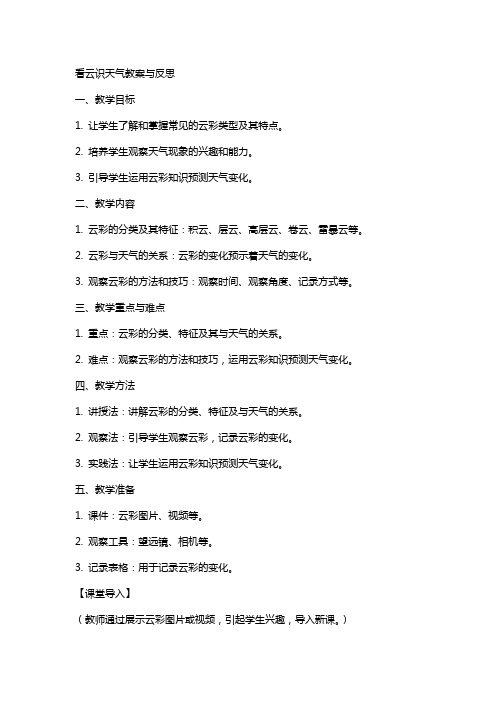 看云识天气教案与反思

一、教学目标

1. 让学生了解和掌握常见的云彩类型及其特点。

2. 培养学生观察天气现象的兴趣和能力。

3. 引导学生运用云彩知识预测天气变化。

二、教学内容

1. 云彩的分类及其特征：积云、层云、高层云、卷云、雷暴云等。

2. 云彩与天气的关系：云彩的变化预示着天气的变化。

3. 观察云彩的方法和技巧：观察时间、观察角度、记录方式等。

三、教学重点与难点

1. 重点：云彩的分类、特征及其与天气的关系。

2. 难点：观察云彩的方法和技巧，运用云彩知识预测天气变化。

四、教学方法

1. 讲授法：讲解云彩的分类、特征及与天气的关系。

2. 观察法：引导学生观察云彩，记录云彩的变化。

3. 实践法：让学生运用云彩知识预测天气变化。

五、教学准备

1. 课件：云彩图片、视频等。

2. 观察工具：望远镜、相机等。

3. 记录表格：用于记录云彩的变化。

【课堂导入】

（教师通过展示云彩图片或视频，引起学生兴趣，导入新课。）